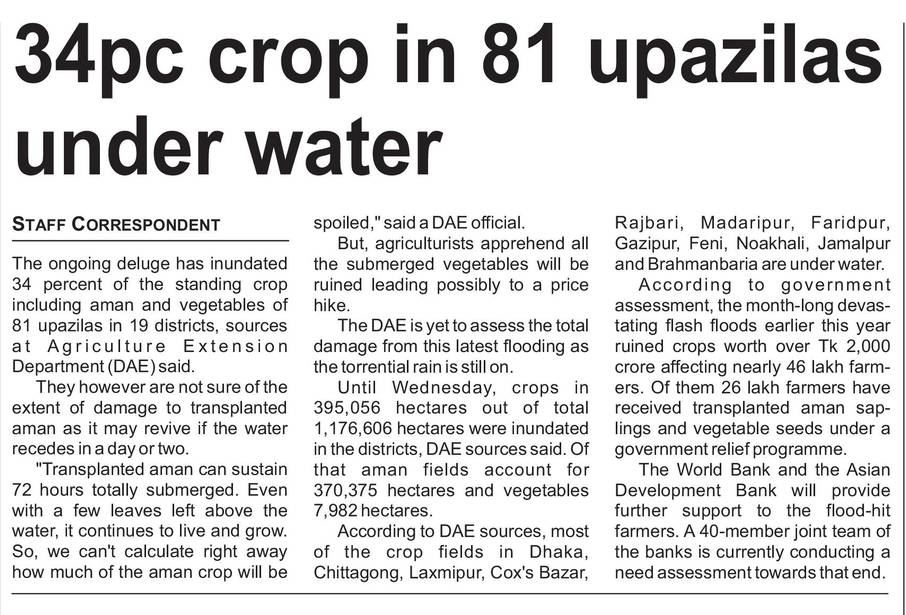 34pc crop in 81 upazilas under water

STAFF CORRESPONDENT

The ongoing deluge has inundated 34 percent of the standing crop including aman and vegetables of 81 upazilas in 19 districts, sources at Agriculture Extension Department (DAE) said.

They however are not sure of the extent of damage to transplanted aman as it may revive if the water recedes in a day or two.

"Transplanted aman can sustain 72 hours totally submerged. Even with a few leaves left above the water, it continues to live and grow. So, we can't calculate right away how much of the aman crop will be spoiled," said a DAE official.

But, agriculturists apprehend all the submerged vegetables will be ruined leading possibly to a price hike.

The DAE is yet to assess the total damage from this latest flooding as the torrential rain is still on.

Until Wednesday, crops in 395,056 hectares out of total 1,176,606 hectares were inundated in the districts, DAE sources said. Of that aman fields account for 370,375 hectares and vegetables 7,982 hectares.

According to DAE sources, most of the crop fields in Dhaka, Chittagong, Laxmipur, Cox's Bazar, Rajbari, Madaripur, Faridpur, Gazipur, Feni, Noakhali, Jamalpur and Brahmanbaria are under water.

According to government assessment, the month-long devastating flash floods earlier this year ruined crops worth over Tk 2,000 crore affecting nearly 46 lakh farmers. Of them 26 lakh farmers have received transplanted aman saplings and vegetable seeds under a government relief programme.

The World Bank and the Asian Development Bank will provide further support to the flood-hit farmers. A 40-member joint team of the banks is currently conducting a need assessment towards that end.